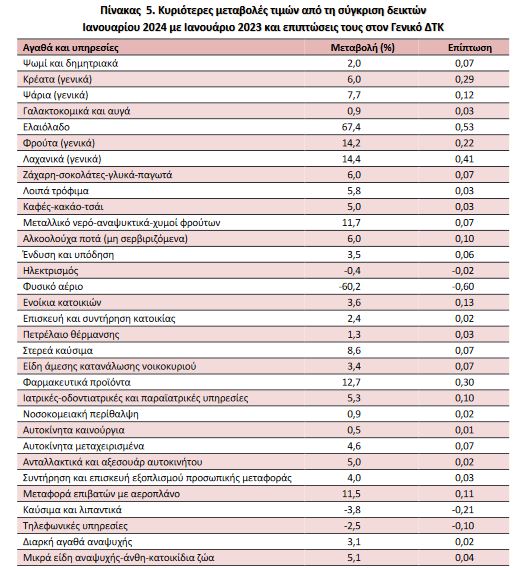 Πίνακας 5. Κυριότερες μεταβολές τιμών από τη σύγκριση δεικτών Ιανουαρίου 2024 με Ιανουάριο 2023 και επιπτώσεις τους στον Γενικό ΔΤΚ

| Αγαθά και υπηρεσίες | Μεταβολή (%) | Επίπτωση |
|---|---|---|
| Ψωμί και δημητριακά | 2,0 | 0,07 |
| Κρέατα (γενικά) | 6,0 | 0,29 |
| Ψάρια (γενικά) | 7,7 | 0,12 |
| Γαλακτοκομικά και αυγά | 0,9 | 0,03 |
| Ελαιόλαδο | 67,4 | 0,53 |
| Φρούτα (γενικά) | 14,2 | 0,22 |
| Λαχανικά (γενικά) | 14,4 | 0,41 |
| Ζάχαρη-σοκολάτες-γλυκά-παγωτά | 6,0 | 0,07 |
| Λοιπά τρόφιμα | 5,8 | 0,03 |
| Καφές-κακάο-τσάι | 5,0 | 0,03 |
| Μεταλλικό νερό-αναψυκτικά-χυμοί φρούτων | 11,7 | 0,07 |
| Αλκοολούχα ποτά (μη σερβιριζόμενα) | 6,0 | 0,10 |
| Ένδυση και υπόδηση | 3,5 | 0,06 |
| Ηλεκτρισμός | -0,4 | -0,02 |
| Φυσικό αέριο | -60,2 | -0,60 |
| Ενοίκια κατοικιών | 3,6 | 0,13 |
| Επισκευή και συντήρηση κατοικίας | 2,4 | 0,02 |
| Πετρέλαιο θέρμανσης | 1,3 | 0,03 |
| Στερεά καύσιμα | 8,6 | 0,07 |
| Είδη άμεσης κατανάλωσης νοικοκυριού | 3,4 | 0,07 |
| Φαρμακευτικά προϊόντα | 12,7 | 0,30 |
| Ιατρικές-οδοντιατρικές και παραϊατρικές υπηρεσίες | 5,3 | 0,10 |
| Νοσοκομειακή περίθαλψη | 0,9 | 0,02 |
| Αυτοκίνητα καινούργια | 0,5 | 0,01 |
| Αυτοκίνητα μεταχειρισμένα | 4,6 | 0,07 |
| Ανταλλακτικά και αξεσουάρ αυτοκινήτου | 5,0 | 0,02 |
| Συντήρηση και επισκευή εξοπλισμού προσωπικής μεταφοράς | 4,0 | 0,03 |
| Μεταφορά επιβατών με αεροπλάνο | 11,5 | 0,11 |
| Καύσιμα και λιπαντικά | -3,8 | -0,21 |
| Τηλεφωνικές υπηρεσίες | -2,5 | -0,10 |
| Διαρκή αγαθά αναψυχής | 3,1 | 0,02 |
| Μικρά είδη αναψυχής-άνθη-κατοικίδια ζώα | 5,1 | 0,04 |